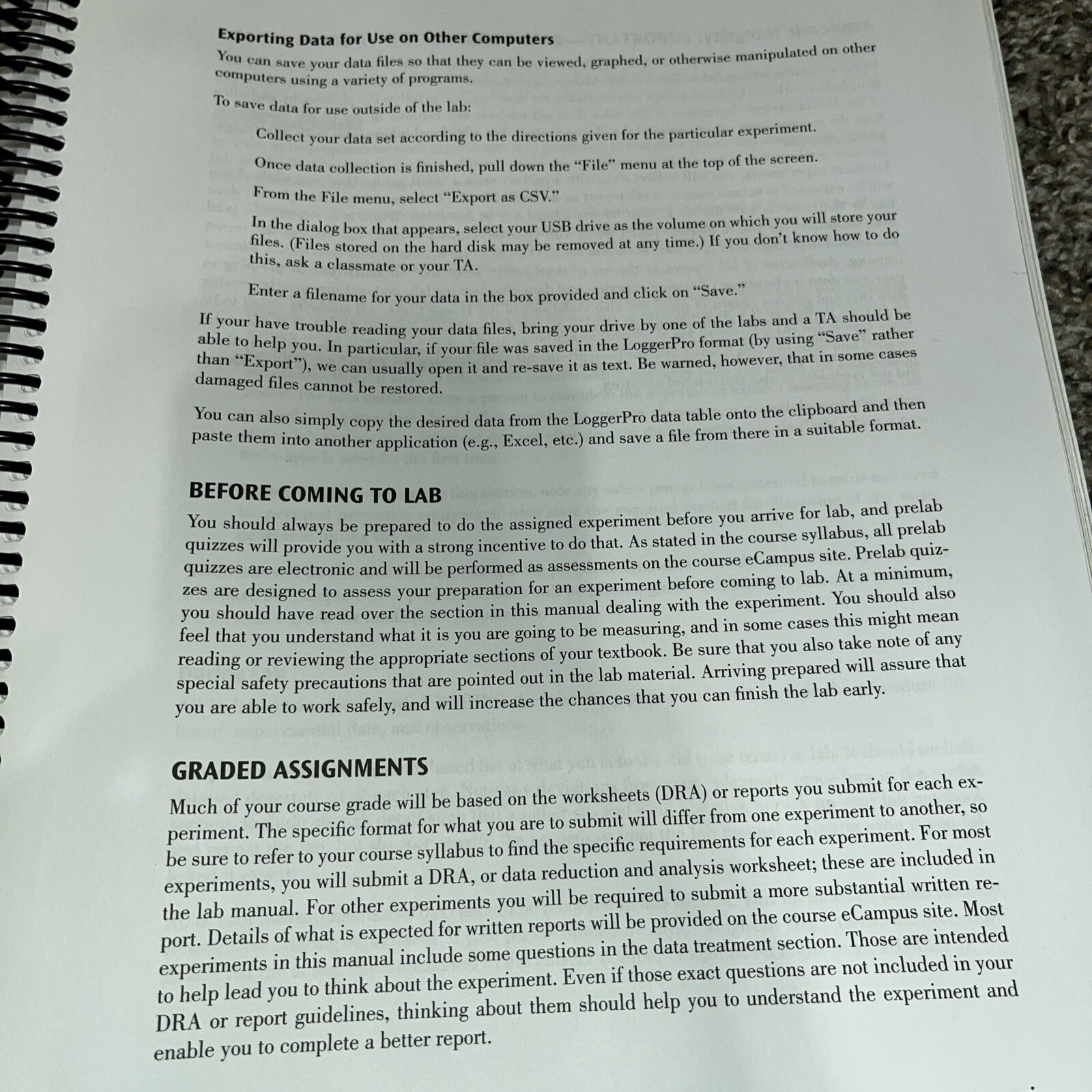 Exporting Data for Use on Other Computers

You can save your data files so that they can be viewed, graphed, or otherwise manipulated on other computers using a variety of programs.

To save data for use outside of the lab:

Collect your data set according to the directions given for the particular experiment.

Once data collection is finished, pull down the "File" menu at the top of the screen.

From the File menu, select "Export as CSV."

In the dialog box that appears, select your USB drive as the volume on which you will store your files. (Files stored on the hard disk may be removed at any time.) If you don't know how to do this, ask a classmate or your TA.

Enter a filename for your data in the box provided and click on "Save."

If your have trouble reading your data files, bring your drive by one of the labs and a TA should be able to help you. In particular, if your file was saved in the LoggerPro format (by using "Save" rather than "Export"), we can usually open it and re-save it as text. Be warned, however, that in some cases damaged files cannot be restored.

You can also simply copy the desired data from the LoggerPro data table onto the clipboard and then paste them into another application (e.g., Excel, etc.) and save a file from there in a suitable format.

BEFORE COMING TO LAB

You should always be prepared to do the assigned experiment before you arrive for lab, and prelab quizzes will provide you with a strong incentive to do that. As stated in the course syllabus, all prelab quizzes are electronic and will be performed as assessments on the course eCampus site. Prelab quizzes are designed to assess your preparation for an experiment before coming to lab. At a minimum, you should have read over the section in this manual dealing with the experiment. You should also feel that you understand what it is you are going to be measuring, and in some cases this might mean reading or reviewing the appropriate sections of your textbook. Be sure that you also take note of any special safety precautions that are pointed out in the lab material. Arriving prepared will assure that you are able to work safely, and will increase the chances that you can finish the lab early.

GRADED ASSIGNMENTS

Much of your course grade will be based on the worksheets (DRA) or reports you submit for each experiment. The specific format for what you are to submit will differ from one experiment to another, so be sure to refer to your course syllabus to find the specific requirements for each experiment. For most experiments, you will submit a DRA, or data reduction and analysis worksheet; these are included in the lab manual. For other experiments you will be required to submit a more substantial written report. Details of what is expected for written reports will be provided on the course eCampus site. Most experiments in this manual include some questions in the data treatment section. Those are intended to help lead you to think about the experiment. Even if those exact questions are not included in your DRA or report guidelines, thinking about them should help you to understand the experiment and enable you to complete a better report.